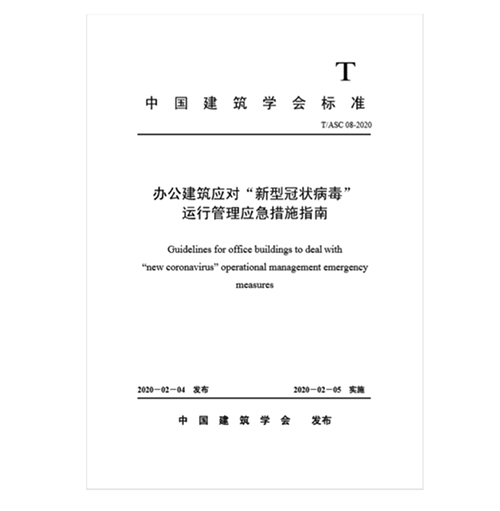 T

中国建筑学会标准

T/ASC 08-2020

办公建筑应对“新型冠状病毒”
运行管理应急措施指南

Guidelines for office buildings to deal with "new coronavirus" operational management emergency measures

2020－02－04 发布 2020－02－05 实施

中国建筑学会 发布